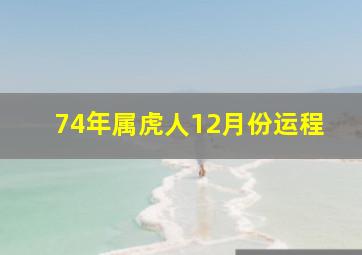 74年属虎人12月份运程